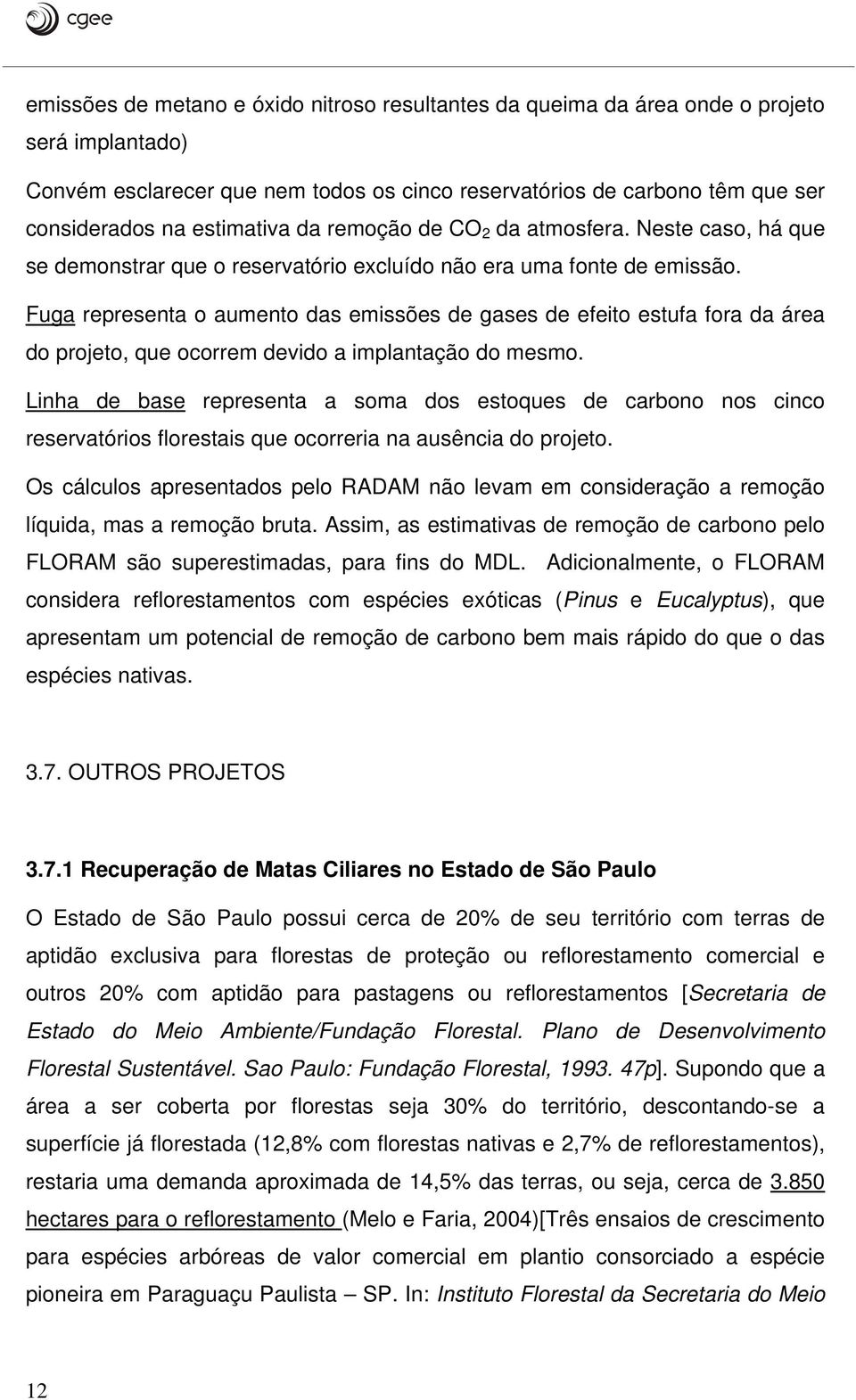 cgee

emissões de metano e óxido nitroso resultantes da queima da área onde o projeto será implantado)

Convém esclarecer que nem todos os cinco reservatórios de carbono têm que ser considerados na estimativa da remoção de $CO_2$ da atmosfera. Neste caso, há que se demonstrar que o reservatório excluído não era uma fonte de emissão.

Fuga representa o aumento das emissões de gases de efeito estufa fora da área do projeto, que ocorrem devido a implantação do mesmo.

Linha de base representa a soma dos estoques de carbono nos cinco reservatórios florestais que ocorreria na ausência do projeto.

Os cálculos apresentados pelo RADAM não levam em consideração a remoção líquida, mas a remoção bruta. Assim, as estimativas de remoção de carbono pelo FLORAM são superestimadas, para fins do MDL. Adicionalmente, o FLORAM considera reflorestamentos com espécies exóticas (Pinus e Eucalyptus), que apresentam um potencial de remoção de carbono bem mais rápido do que o das espécies nativas.

3.7. OUTROS PROJETOS

3.7.1 Recuperação de Matas Ciliares no Estado de São Paulo

O Estado de São Paulo possui cerca de 20% de seu território com terras de aptidão exclusiva para florestas de proteção ou reflorestamento comercial e outros 20% com aptidão para pastagens ou reflorestamentos [Secretaria de Estado do Meio Ambiente/Fundação Florestal. Plano de Desenvolvimento Florestal Sustentável. Sao Paulo: Fundação Florestal, 1993. 47p]. Supondo que a área a ser coberta por florestas seja 30% do território, descontando-se a superfície já florestada (12,8% com florestas nativas e 2,7% de reflorestamentos), restaria uma demanda aproximada de 14,5% das terras, ou seja, cerca de 3.850 hectares para o reflorestamento (Melo e Faria, 2004)[Três ensaios de crescimento para espécies arbóreas de valor comercial em plantio consorciado a espécie pioneira em Paraguaçu Paulista – SP. In: Instituto Florestal da Secretaria do Meio

12